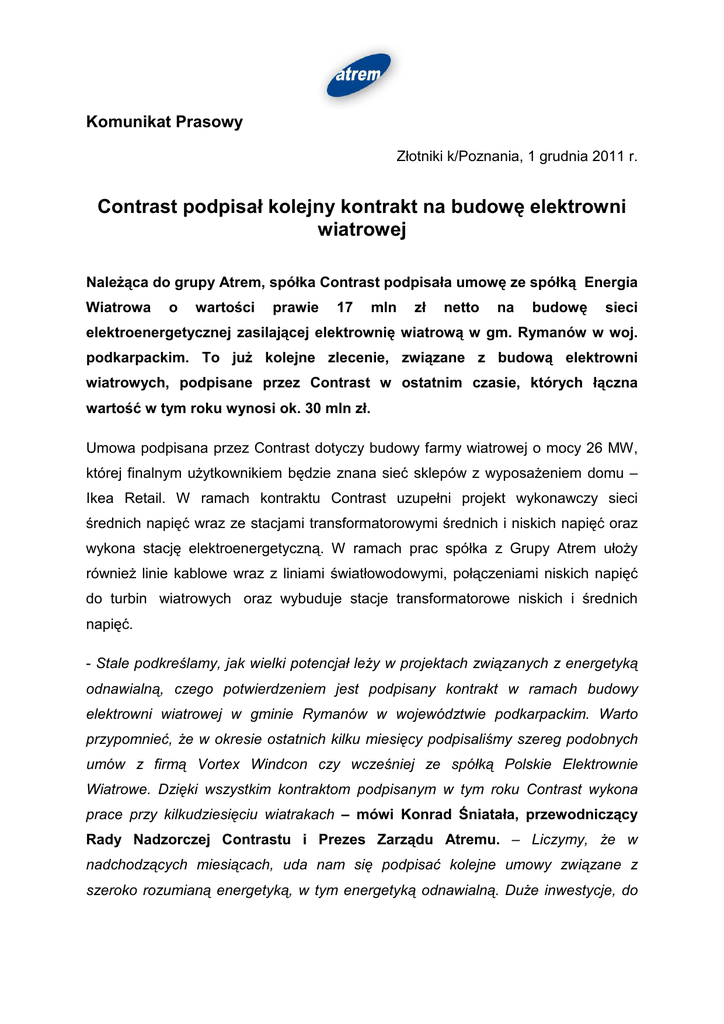 atrem

Komunikat Prasowy

Złotniki k/Poznania, 1 grudnia 2011 r.

Contrast podpisał kolejny kontrakt na budowę elektrowni wiatrowej

Należąca do grupy Atrem, spółka Contrast podpisała umowę ze spółką Energia Wiatrowa o wartości prawie 17 mln zł netto na budowę sieci elektroenergetycznej zasilającej elektrownię wiatrową w gm. Rymanów w woj. podkarpackim. To już kolejne zlecenie, związane z budową elektrowni wiatrowych, podpisane przez Contrast w ostatnim czasie, których łączna wartość w tym roku wynosi ok. 30 mln zł.

Umowa podpisana przez Contrast dotyczy budowy farmy wiatrowej o mocy 26 MW, której finalnym użytkownikiem będzie znana sieć sklepów z wyposażeniem domu – Ikea Retail. W ramach kontraktu Contrast uzupełni projekt wykonawczy sieci średnich napięć wraz ze stacjami transformatorowymi średnich i niskich napięć oraz wykona stację elektroenergetyczną. W ramach prac spółka z Grupy Atrem ułoży również linie kablowe wraz z liniami światłowodowymi, połączeniami niskich napięć do turbin wiatrowych oraz wybuduje stacje transformatorowe niskich i średnich napięć.

- Stale podkreślamy, jak wielki potencjał leży w projektach związanych z energetyką odnawialną, czego potwierdzeniem jest podpisany kontrakt w ramach budowy elektrowni wiatrowej w gminie Rymanów w województwie podkarpackim. Warto przypomnieć, że w okresie ostatnich kilku miesięcy podpisaliśmy szereg podobnych umów z firmą Vortex Windcon czy wcześniej ze spółką Polskie Elektrownie Wiatrowe. Dzięki wszystkim kontraktom podpisanym w tym roku Contrast wykona prace przy kilkudziesięciu wiatrakach – mówi Konrad Śniatała, przewodniczący Rady Nadzorczej Contrastu i Prezes Zarządu Atremu. – Liczymy, że w nadchodzących miesiącach, uda nam się podpisać kolejne umowy związane z szeroko rozumianą energetyką, w tym energetyką odnawialną. Duże inwestycje, do